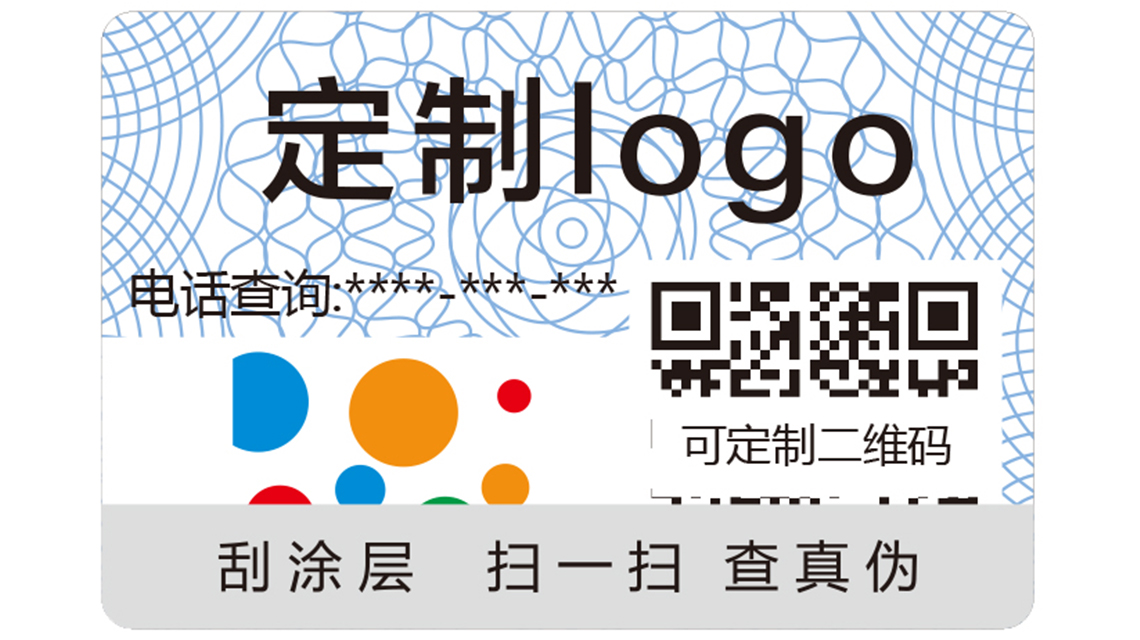 定制logo

电话查询:****-***-***

可定制二维码

刮涂层 扫一扫 查真伪